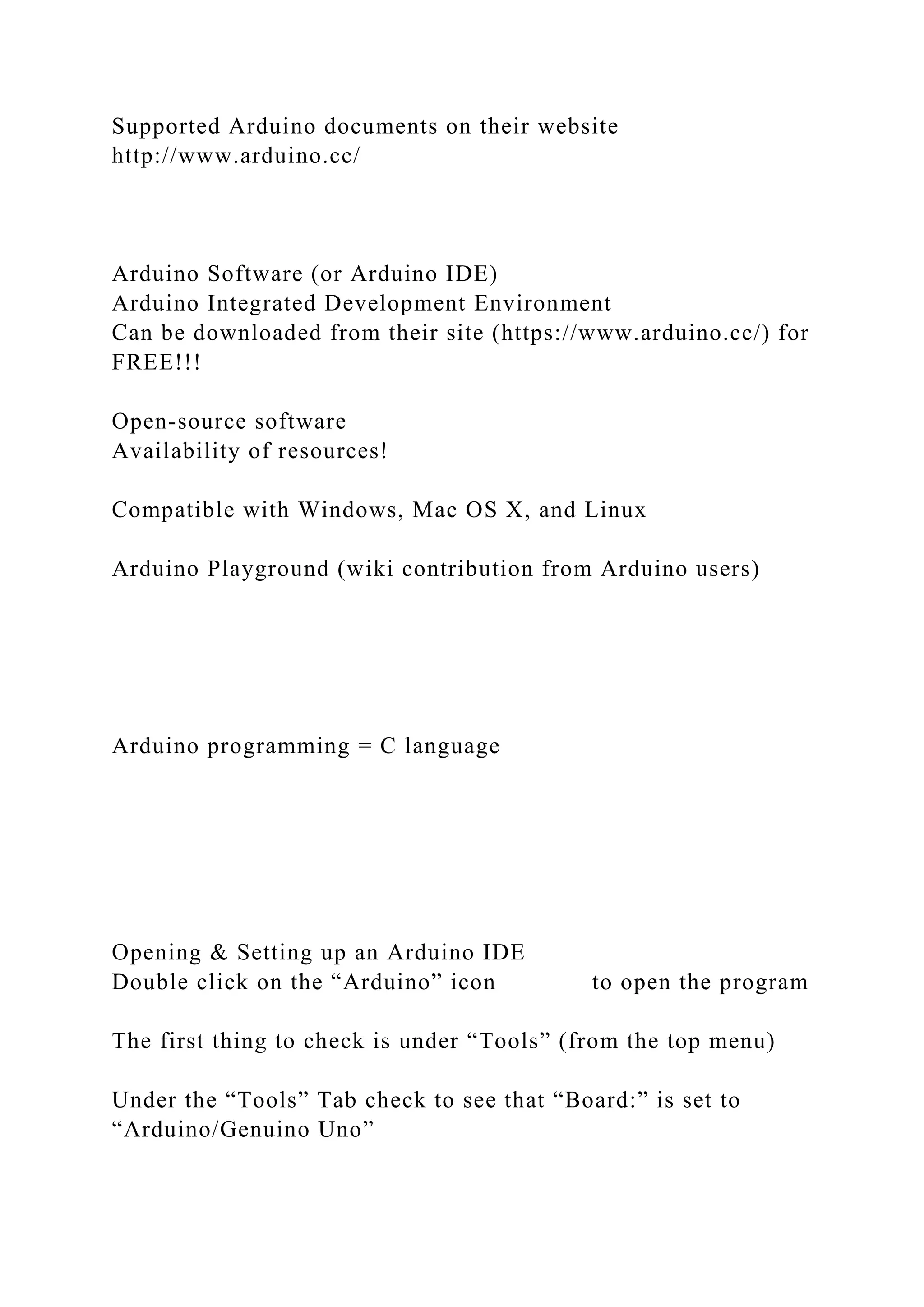 Supported Arduino documents on their website
http://www.arduino.cc/

Arduino Software (or Arduino IDE)
Arduino Integrated Development Environment
Can be downloaded from their site (https://www.arduino.cc/) for FREE!!!

Open-source software
Availability of resources!

Compatible with Windows, Mac OS X, and Linux

Arduino Playground (wiki contribution from Arduino users)

Arduino programming = C language

Opening & Setting up an Arduino IDE
Double click on the "Arduino" icon to open the program

The first thing to check is under "Tools" (from the top menu)

Under the "Tools" Tab check to see that "Board:" is set to "Arduino/Genuino Uno"